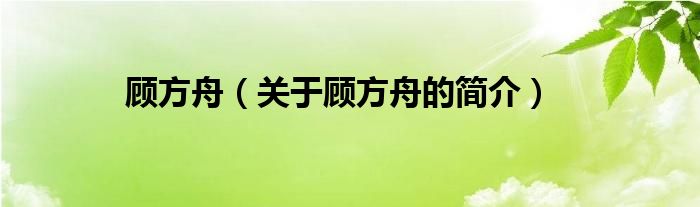 顾方舟（关于顾方舟的简介）